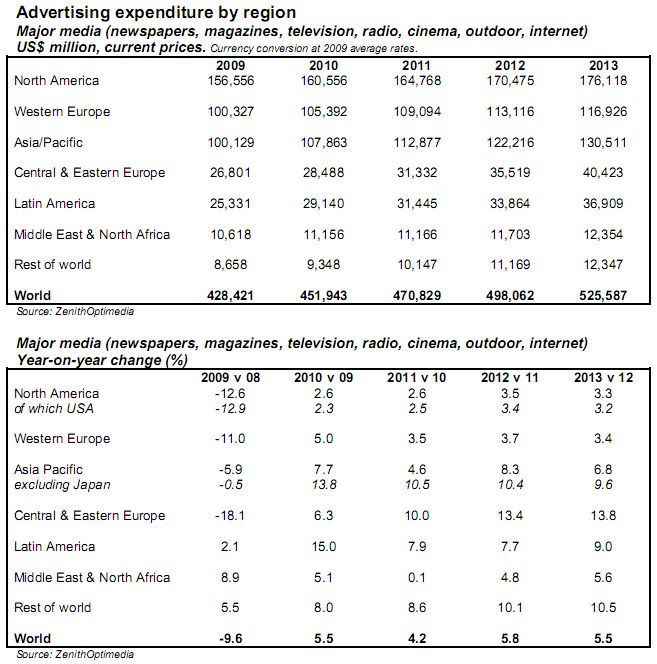 Advertising expenditure by region
Major media (newspapers, magazines, television, radio, cinema, outdoor, internet)
US$ million, current prices. Currency conversion at 2009 average rates.

| | 2009 | 2010 | 2011 | 2012 | 2013 |
|---|---|---|---|---|---|
| North America | 156,556 | 160,556 | 164,768 | 170,475 | 176,118 |
| Western Europe | 100,327 | 105,392 | 109,094 | 113,116 | 116,926 |
| Asia/Pacific | 100,129 | 107,863 | 112,877 | 122,216 | 130,511 |
| Central & Eastern Europe | 26,801 | 28,488 | 31,332 | 35,519 | 40,423 |
| Latin America | 25,331 | 29,140 | 31,445 | 33,864 | 36,909 |
| Middle East & North Africa | 10,618 | 11,156 | 11,166 | 11,703 | 12,354 |
| Rest of world | 8,658 | 9,348 | 10,147 | 11,169 | 12,347 |
| World | 428,421 | 451,943 | 470,829 | 498,062 | 525,587 |

Source: ZenithOptimedia

Major media (newspapers, magazines, television, radio, cinema, outdoor, internet)
Year-on-year change (%)

| | 2009 v 08 | 2010 v 09 | 2011 v 10 | 2012 v 11 | 2013 v 12 |
|---|---|---|---|---|---|
| North America | -12.6 | 2.6 | 2.6 | 3.5 | 3.3 |
| of which USA | -12.9 | 2.3 | 2.5 | 3.4 | 3.2 |
| Western Europe | -11.0 | 5.0 | 3.5 | 3.7 | 3.4 |
| Asia Pacific | -5.9 | 7.7 | 4.6 | 8.3 | 6.8 |
| excluding Japan | -0.5 | 13.8 | 10.5 | 10.4 | 9.6 |
| Central & Eastern Europe | -18.1 | 6.3 | 10.0 | 13.4 | 13.8 |
| Latin America | 2.1 | 15.0 | 7.9 | 7.7 | 9.0 |
| Middle East & North Africa | 8.9 | 5.1 | 0.1 | 4.8 | 5.6 |
| Rest of world | 5.5 | 8.0 | 8.6 | 10.1 | 10.5 |
| World | -9.6 | 5.5 | 4.2 | 5.8 | 5.5 |

Source: ZenithOptimedia